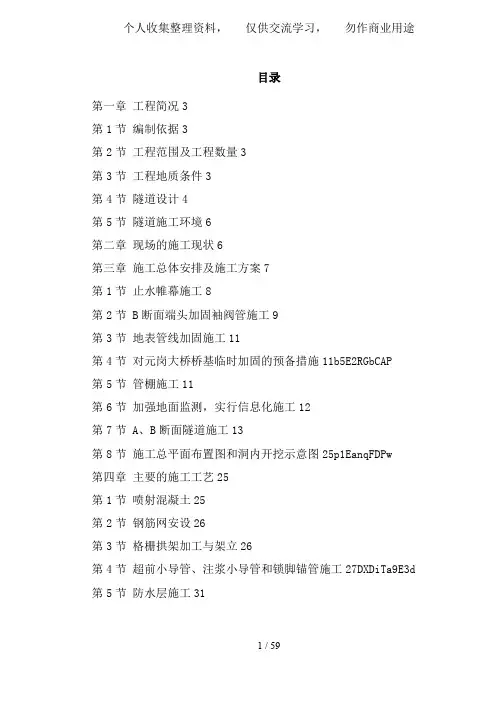 个人收集整理资料，　仅供交流学习，　勿作商业用途

目录

第一章 工程简况 3

第 1 节 编制依据 3

第 2 节 工程范围及工程数量 3

第 3 节 工程地质条件 3

第 4 节 隧道设计 4

第 5 节 隧道施工环境 6

第二章 现场的施工现状 6

第三章 施工总体安排及施工方案 7

第 1 节 止水帷幕施工 8

第 2 节 B 断面端头加固袖阀管施工 9

第 3 节 地表管线加固施工 11

第 4 节 对元岗大桥桥基临时加固的预备措施 11b5E2RGbCAP

第 5 节 管棚施工 11

第 6 节 加强地面监测，实行信息化施工 12

第 7 节 A、B 断面隧道施工 13

第 8 节 施工总平面布置图和洞内开挖示意图 25p1EanqFDPw

第四章 主要的施工工艺 25

第 1 节 喷射混凝土 25

第 2 节 钢筋网安设 26

第 3 节 格栅拱架加工与架立 26

第 4 节 超前小导管、注浆小导管和锁脚锚管施工 27DXDiTa9E3d

第 5 节 防水层施工 31

1 / 59